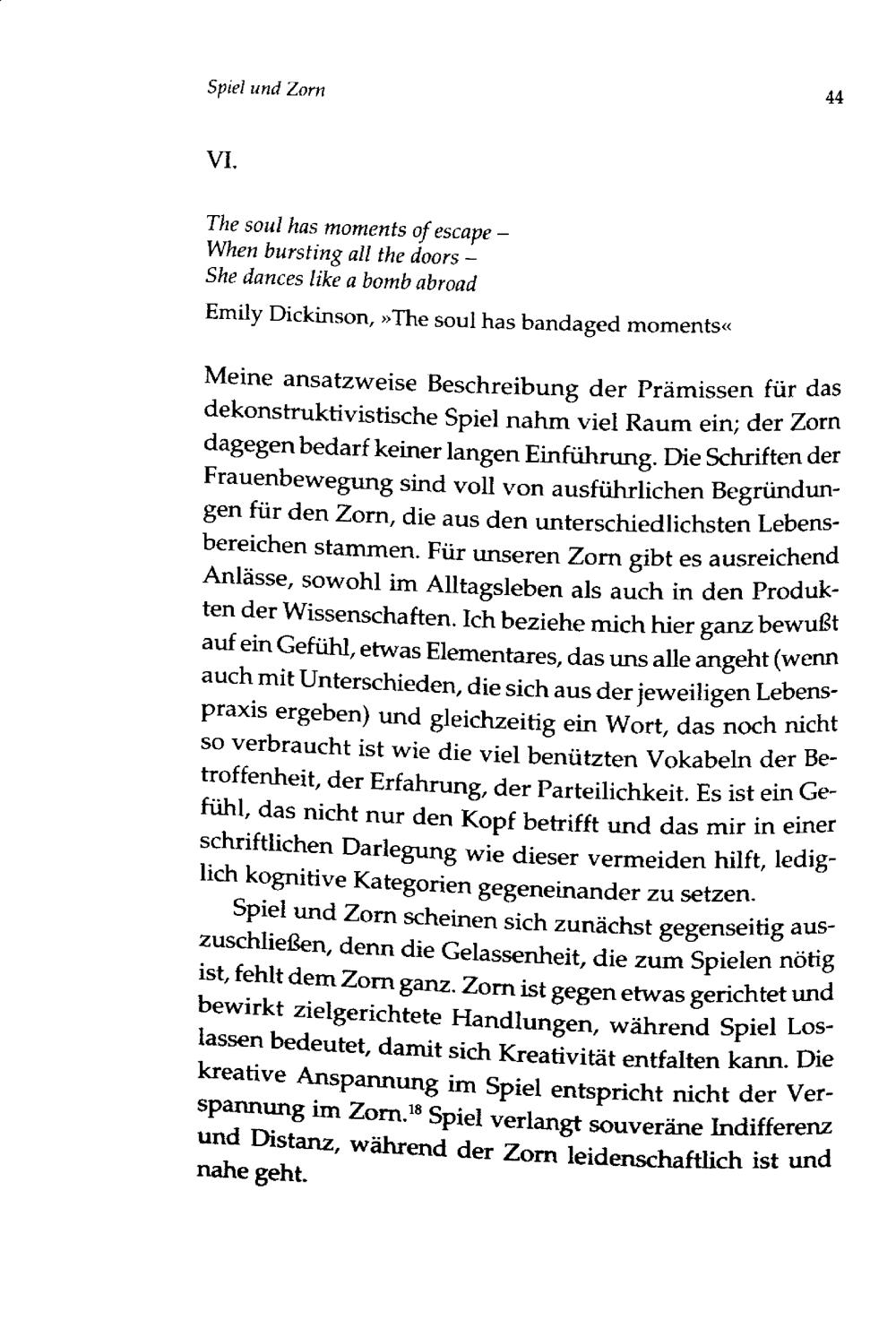 Spiel und Zorn

44

VI.

The soul has moments of escape –
When bursting all the doors –
She dances like a bomb abroad

Emily Dickinson, »The soul has bandaged moments«

Meine ansatzweise Beschreibung der Prämissen für das dekonstruktivistische Spiel nahm viel Raum ein; der Zorn dagegen bedarf keiner langen Einführung. Die Schriften der Frauenbewegung sind voll von ausführlichen Begründungen für den Zorn, die aus den unterschiedlichsten Lebensbereichen stammen. Für unseren Zorn gibt es ausreichend Anlässe, sowohl im Alltagsleben als auch in den Produkten der Wissenschaften. Ich beziehe mich hier ganz bewußt auf ein Gefühl, etwas Elementares, das uns alle angeht (wenn auch mit Unterschieden, die sich aus der jeweiligen Lebenspraxis ergeben) und gleichzeitig ein Wort, das noch nicht so verbraucht ist wie die viel benützten Vokabeln der Betroffenheit, der Erfahrung, der Parteilichkeit. Es ist ein Gefühl, das nicht nur den Kopf betrifft und das mir in einer schriftlichen Darlegung wie dieser vermeiden hilft, lediglich kognitive Kategorien gegeneinander zu setzen.

Spiel und Zorn scheinen sich zunächst gegenseitig auszuschließen, denn die Gelassenheit, die zum Spielen nötig ist, fehlt dem Zorn ganz. Zorn ist gegen etwas gerichtet und bewirkt zielgerichtete Handlungen, während Spiel Loslassen bedeutet, damit sich Kreativität entfalten kann. Die kreative Anspannung im Spiel entspricht nicht der Verspannung im Zorn.$^{18}$ Spiel verlangt souveräne Indifferenz und Distanz, während der Zorn leidenschaftlich ist und nahe geht.